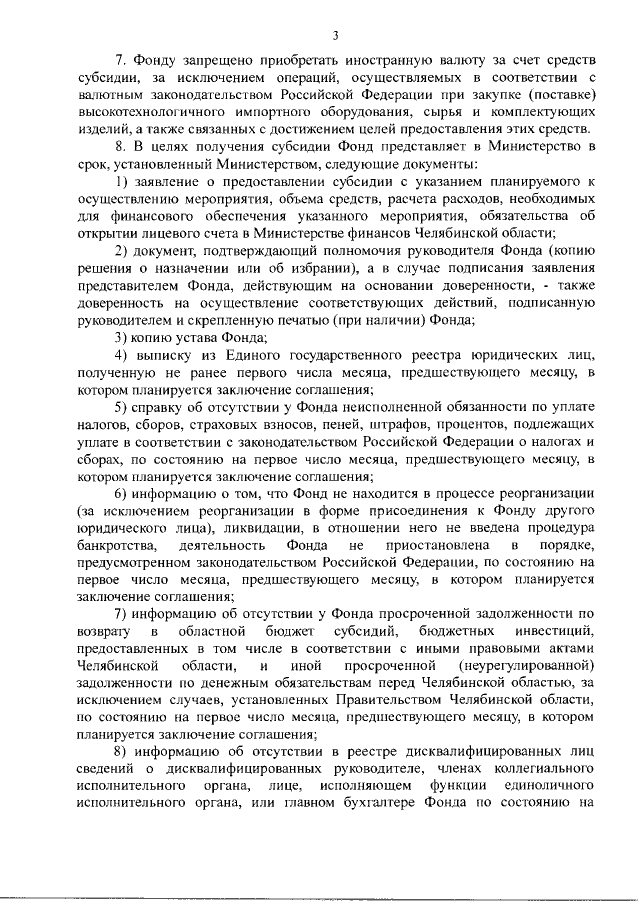 3

7. Фонду запрещено приобретать иностранную валюту за счет средств субсидии, за исключением операций, осуществляемых в соответствии с валютным законодательством Российской Федерации при закупке (поставке) высокотехнологичного импортного оборудования, сырья и комплектующих изделий, а также связанных с достижением целей предоставления этих средств.

8. В целях получения субсидии Фонд представляет в Министерство в срок, установленный Министерством, следующие документы:

1) заявление о предоставлении субсидии с указанием планируемого к осуществлению мероприятия, объема средств, расчета расходов, необходимых для финансового обеспечения указанного мероприятия, обязательства об открытии лицевого счета в Министерстве финансов Челябинской области;

2) документ, подтверждающий полномочия руководителя Фонда (копию решения о назначении или об избрании), а в случае подписания заявления представителем Фонда, действующим на основании доверенности, - также доверенность на осуществление соответствующих действий, подписанную руководителем и скрепленную печатью (при наличии) Фонда;

3) копию устава Фонда;

4) выписку из Единого государственного реестра юридических лиц, полученную не ранее первого числа месяца, предшествующего месяцу, в котором планируется заключение соглашения;

5) справку об отсутствии у Фонда неисполненной обязанности по уплате налогов, сборов, страховых взносов, пеней, штрафов, процентов, подлежащих уплате в соответствии с законодательством Российской Федерации о налогах и сборах, по состоянию на первое число месяца, предшествующего месяцу, в котором планируется заключение соглашения;

6) информацию о том, что Фонд не находится в процессе реорганизации (за исключением реорганизации в форме присоединения к Фонду другого юридического лица), ликвидации, в отношении него не введена процедура банкротства, деятельность Фонда не приостановлена в порядке, предусмотренном законодательством Российской Федерации, по состоянию на первое число месяца, предшествующего месяцу, в котором планируется заключение соглашения;

7) информацию об отсутствии у Фонда просроченной задолженности по возврату в областной бюджет субсидий, бюджетных инвестиций, предоставленных в том числе в соответствии с иными правовыми актами Челябинской области, и иной просроченной (неурегулированной) задолженности по денежным обязательствам перед Челябинской областью, за исключением случаев, установленных Правительством Челябинской области, по состоянию на первое число месяца, предшествующего месяцу, в котором планируется заключение соглашения;

8) информацию об отсутствии в реестре дисквалифицированных лиц сведений о дисквалифицированных руководителе, членах коллегиального исполнительного органа, лице, исполняющем функции единоличного исполнительного органа, или главном бухгалтере Фонда по состоянию на